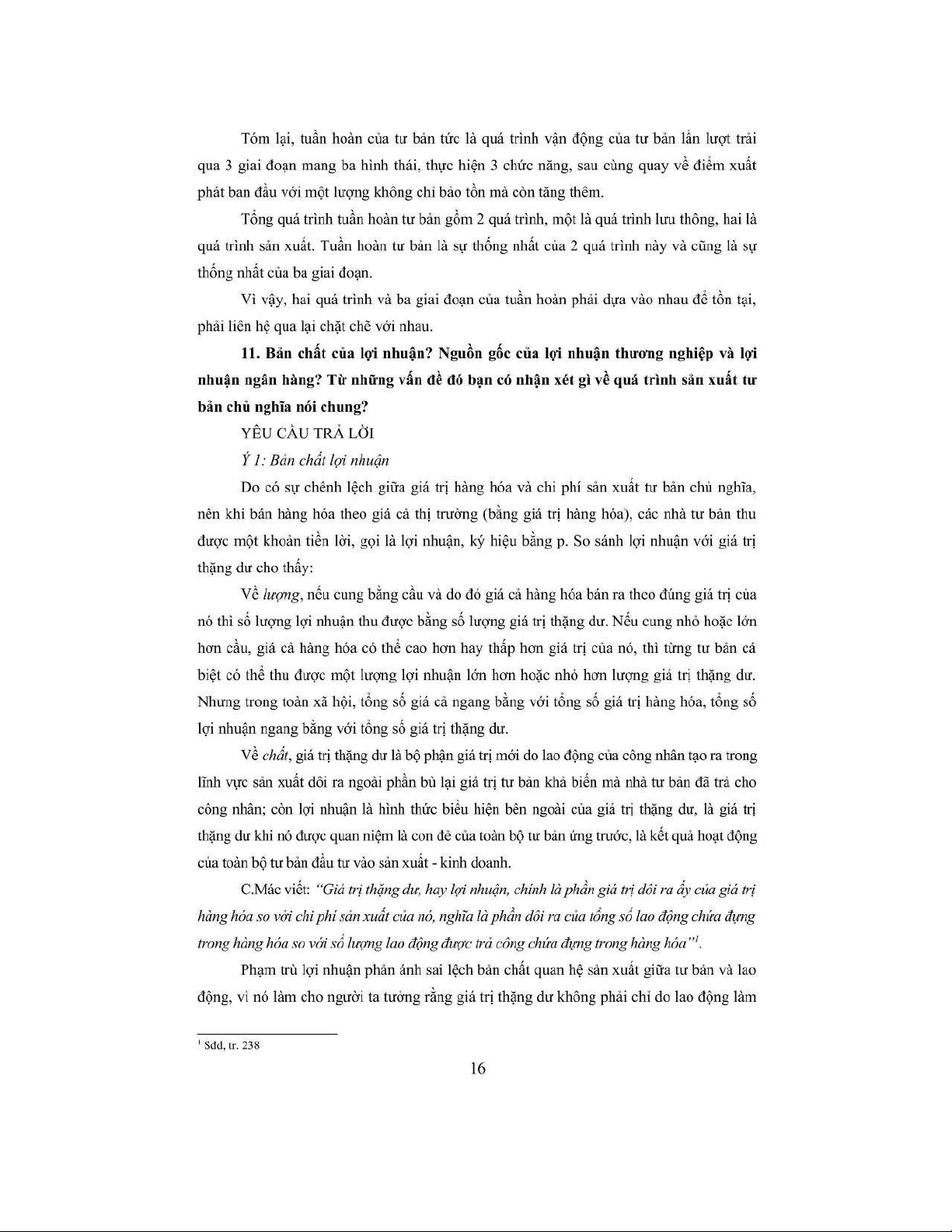 Tóm lại, tuần hoàn của tư bản tức là quá trình vận động của tư bản lần lượt trải qua 3 giai đoạn mang ba hình thái, thực hiện 3 chức năng, sau cùng quay về điểm xuất phát ban đầu với một lượng không chỉ bảo tồn mà còn tăng thêm.

Tổng quá trình tuần hoàn tư bản gồm 2 quá trình, một là quá trình lưu thông, hai là quá trình sản xuất. Tuần hoàn tư bản là sự thống nhất của 2 quá trình này và cũng là sự thống nhất của ba giai đoạn.

Vì vậy, hai quá trình và ba giai đoạn của tuần hoàn phải dựa vào nhau để tồn tại, phải liên hệ qua lại chặt chẽ với nhau.

11. Bản chất của lợi nhuận? Nguồn gốc của lợi nhuận thương nghiệp và lợi nhuận ngân hàng? Từ những vấn đề đó bạn có nhận xét gì về quá trình sản xuất tư bản chủ nghĩa nói chung?

YÊU CẦU TRẢ LỜI

Ý 1: Bản chất lợi nhuận

Do có sự chênh lệch giữa giá trị hàng hóa và chi phí sản xuất tư bản chủ nghĩa, nên khi bán hàng hóa theo giá cả thị trường (bằng giá trị hàng hóa), các nhà tư bản thu được một khoản tiền lời, gọi là lợi nhuận, ký hiệu bằng p. So sánh lợi nhuận với giá trị thặng dư cho thấy:

Về lượng, nếu cung bằng cầu và do đó giá cả hàng hóa bán ra theo đúng giá trị của nó thì số lượng lợi nhuận thu được bằng số lượng giá trị thặng dư. Nếu cung nhỏ hoặc lớn hơn cầu, giá cả hàng hóa có thể cao hơn hay thấp hơn giá trị của nó, thì từng tư bản cá biệt có thể thu được một lượng lợi nhuận lớn hơn hoặc nhỏ hơn lượng giá trị thặng dư. Nhưng trong toàn xã hội, tổng số giá cả ngang bằng với tổng số giá trị hàng hóa, tổng số lợi nhuận ngang bằng với tổng số giá trị thặng dư.

Về chất, giá trị thặng dư là bộ phận giá trị mới do lao động của công nhân tạo ra trong lĩnh vực sản xuất dôi ra ngoài phần bù lại giá trị tư bản khả biến mà nhà tư bản đã trả cho công nhân; còn lợi nhuận là hình thức biểu hiện bên ngoài của giá trị thặng dư, là giá trị thặng dư khi nó được quan niệm là con đẻ của toàn bộ tư bản ứng trước, là kết quả hoạt động của toàn bộ tư bản đầu tư vào sản xuất - kinh doanh.

C.Mác viết: "Giá trị thặng dư, hay lợi nhuận, chính là phần giá trị dôi ra ấy của giá trị hàng hóa so với chi phí sản xuất của nó, nghĩa là phần dôi ra của tổng số lao động chứa đựng trong hàng hóa so với số lượng lao động được trả công chứa đựng trong hàng hóa"$^1$.

Phạm trù lợi nhuận phản ánh sai lệch bản chất quan hệ sản xuất giữa tư bản và lao động, vì nó làm cho người ta tưởng rằng giá trị thặng dư không phải chỉ do lao động làm

$^1$ Sđd, tr. 238

16